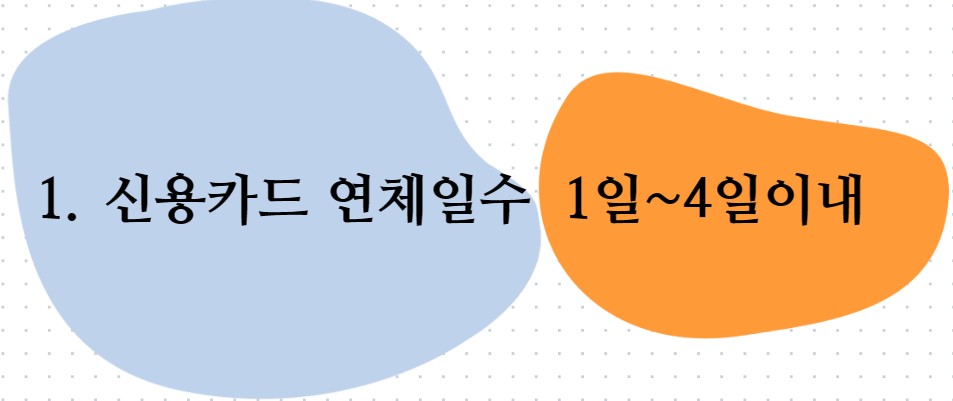 1. 신용카드 연체일수 1일~4일이내